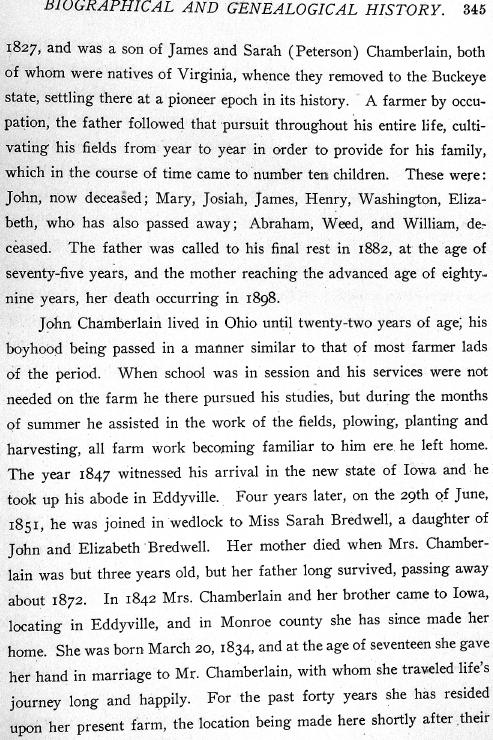 BIOGRAPHICAL AND GENEALOGICAL HISTORY. 345

1827, and was a son of James and Sarah (Peterson) Chamberlain, both of whom were natives of Virginia, whence they removed to the Buckeye state, settling there at a pioneer epoch in its history. A farmer by occupation, the father followed that pursuit throughout his entire life, cultivating his fields from year to year in order to provide for his family, which in the course of time came to number ten children. These were: John, now deceased; Mary, Josiah, James, Henry, Washington, Elizabeth, who has also passed away; Abraham, Weed, and William, deceased. The father was called to his final rest in 1882, at the age of seventy-five years, and the mother reaching the advanced age of eighty-nine years, her death occurring in 1898.

John Chamberlain lived in Ohio until twenty-two years of age, his boyhood being passed in a manner similar to that of most farmer lads of the period. When school was in session and his services were not needed on the farm he there pursued his studies, but during the months of summer he assisted in the work of the fields, plowing, planting and harvesting, all farm work becoming familiar to him ere he left home. The year 1847 witnessed his arrival in the new state of Iowa and he took up his abode in Eddyville. Four years later, on the 29th of June, 1851, he was joined in wedlock to Miss Sarah Bredwell, a daughter of John and Elizabeth Bredwell. Her mother died when Mrs. Chamberlain was but three years old, but her father long survived, passing away about 1872. In 1842 Mrs. Chamberlain and her brother came to Iowa, locating in Eddyville, and in Monroe county she has since made her home. She was born March 20, 1834, and at the age of seventeen she gave her hand in marriage to Mr. Chamberlain, with whom she traveled life's journey long and happily. For the past forty years she has resided upon her present farm, the location being made here shortly after their